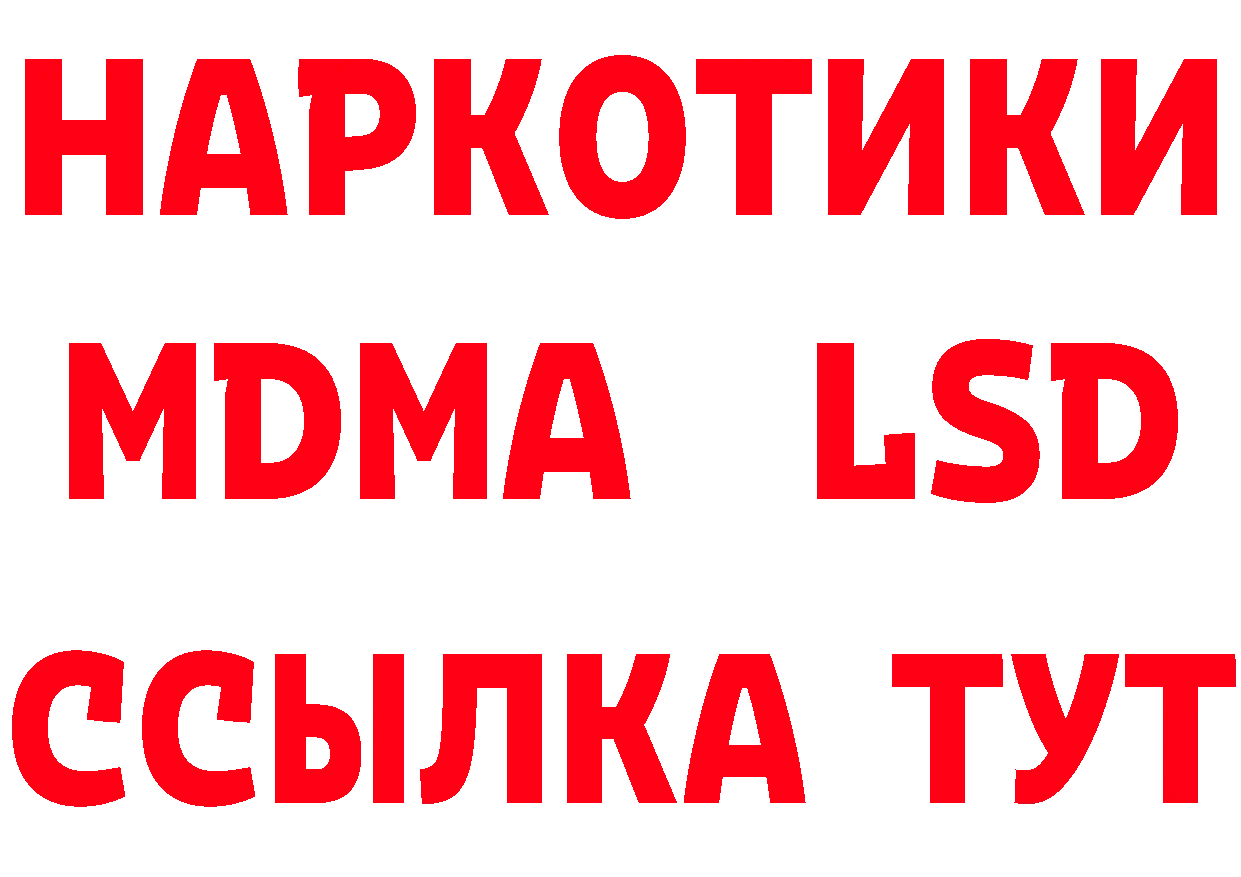 НАРКОТИКИ
MDMA LSD
ССЫЛКА ТУТ